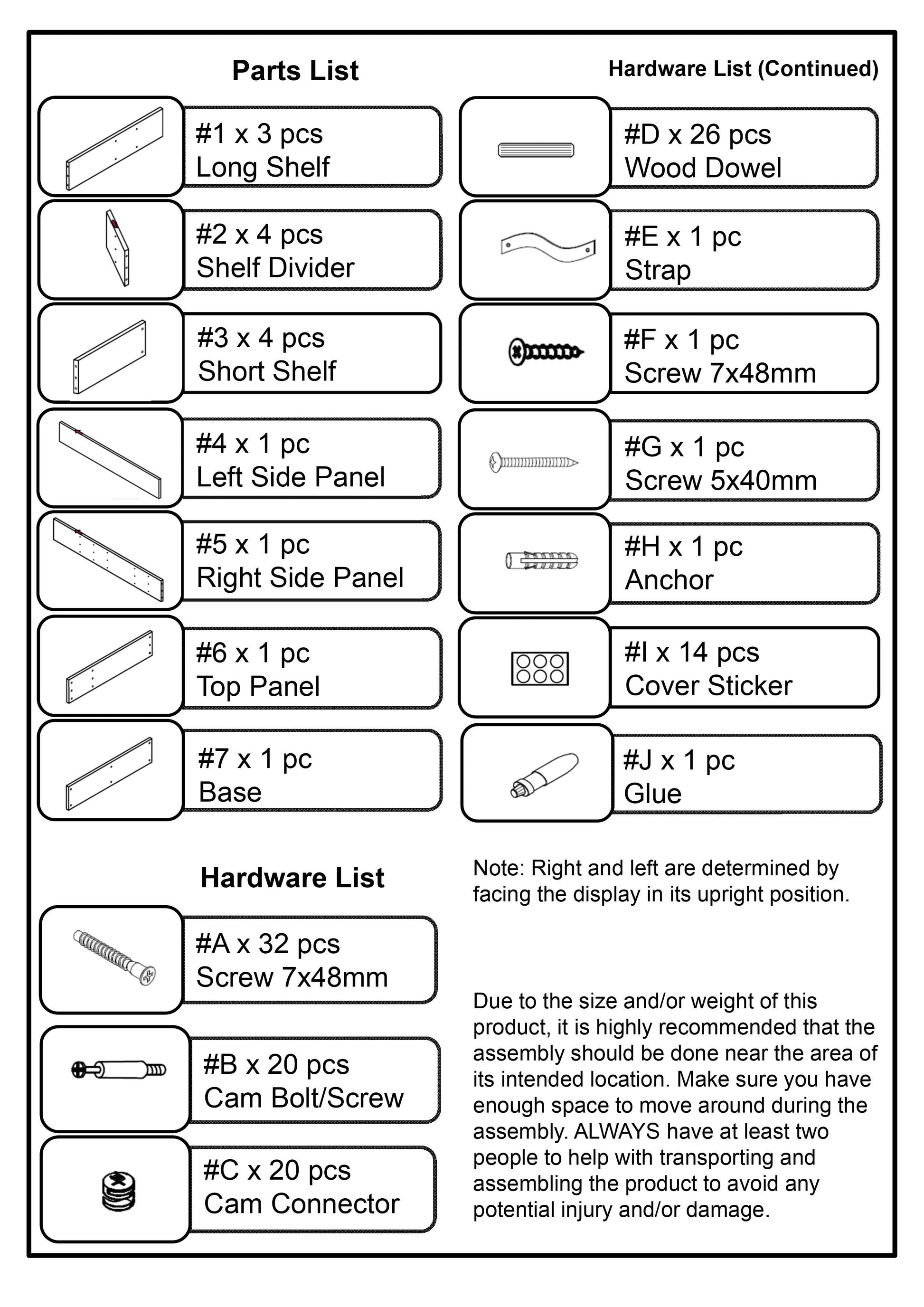 Parts List

#1 x 3 pcs
Long Shelf

#2 x 4 pcs
Shelf Divider

#3 x 4 pcs
Short Shelf

#4 x 1 pc
Left Side Panel

#5 x 1 pc
Right Side Panel

#6 x 1 pc
Top Panel

#7 x 1 pc
Base

Hardware List

#A x 32 pcs
Screw 7x48mm

#B x 20 pcs
Cam Bolt/Screw

#C x 20 pcs
Cam Connector

Hardware List (Continued)

#D x 26 pcs
Wood Dowel

#E x 1 pc
Strap

#F x 1 pc
Screw 7x48mm

#G x 1 pc
Screw 5x40mm

#H x 1 pc
Anchor

#I x 14 pcs
Cover Sticker

#J x 1 pc
Glue

Note: Right and left are determined by facing the display in its upright position.

Due to the size and/or weight of this product, it is highly recommended that the assembly should be done near the area of its intended location. Make sure you have enough space to move around during the assembly. ALWAYS have at least two people to help with transporting and assembling the product to avoid any potential injury and/or damage.